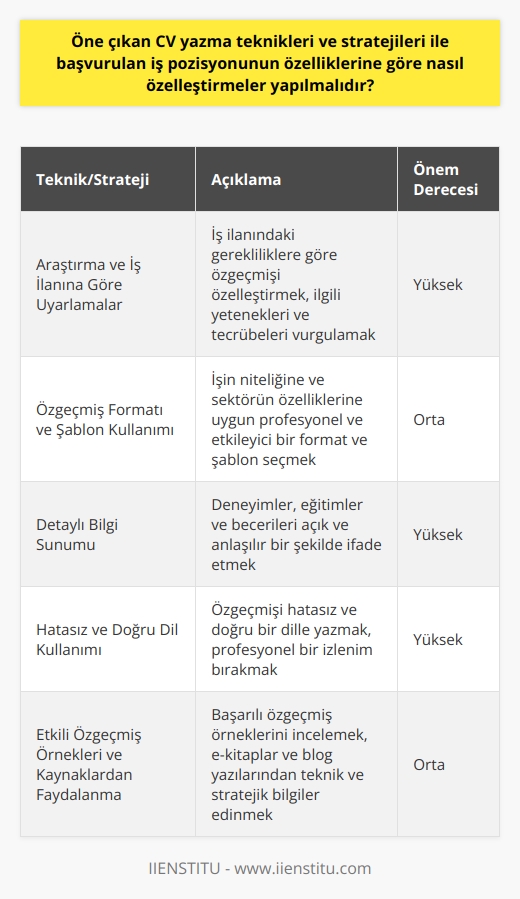 Öne çıkan CV yazma teknikleri ve stratejileri ile başvurulan iş pozisyonunun özelliklerine göre nasıl özelleştirmeler yapılmalıdır?

| Teknik/Strateji | Açıklama | Önem Derecesi |
|---|---|---|
| Araştırma ve İş İlanına Göre Uyarlamalar | İş ilanındaki gerekliliklere göre özgeçmişi özelleştirmek, ilgili yetenekleri ve tecrübeleri vurgulamak | Yüksek |
| Özgeçmiş Formatı ve Şablon Kullanımı | İşin niteliğine ve sektörün özelliklerine uygun profesyonel ve etkileyici bir format ve şablon seçmek | Orta |
| Detaylı Bilgi Sunumu | Deneyimler, eğitimler ve becerileri açık ve anlaşılır bir şekilde ifade etmek | Yüksek |
| Hatasız ve Doğru Dil Kullanımı | Özgeçmişi hatasız ve doğru bir dille yazmak, profesyonel bir izlenim bırakmak | Yüksek |
| Etkili Özgeçmiş Örnekleri ve Kaynaklardan Faydalanma | Başarılı özgeçmiş örneklerini incelemek, e-kitaplar ve blog yazılarından teknik ve stratejik bilgiler edinmek | Orta |

IIENSTITU - www.iienstitu.com